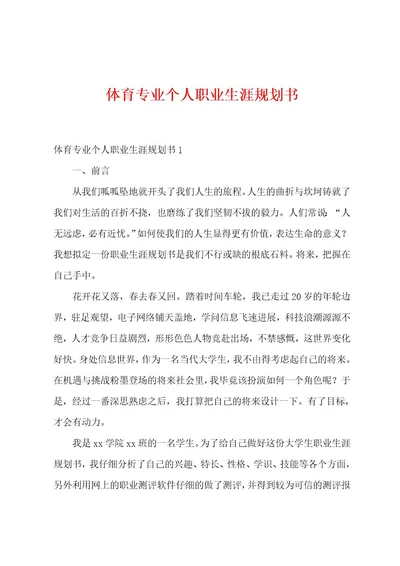 体育专业个人职业生涯规划书

体育专业个人职业生涯规划书 1

一、前言

从我们呱呱坠地就开头了我们人生的旅程。人生的曲折与坎坷铸就了我们对生活的百折不挠，也磨练了我们坚韧不拔的毅力。人们常说：“人无远虑，必有近忧。”如何使我们的人生显得更有价值，表达生命的意义？我想拟定一份职业生涯规划书是我们不行或缺的根底石料。将来，把握在自己手中。

花开花又落，春去春又回。踏着时间车轮，我已走过 20 岁的年轮边界，驻足观望，电子网络铺天盖地，学问信息飞速进展，科技浪潮源源不绝，人才竞争日益剧烈，形形色色人物竞赴出场，不禁感慨，这世界变化好快。身处信息世界，作为一名当代大学生，我不由得考虑起自己的将来。在机遇与挑战粉墨登场的将来社会里，我毕竟该扮演如何一个角色呢？于是，经过一番深思熟虑之后，我打算把自己的将来设计一下。有了目标，才会有动力。

我是 xx 学院 xx 班的一名学生。为了给自己做好这份大学生职业生涯规划书，我仔细分析了自己的兴趣、特长、性格、学识、技能等各个方面，另外利用网上的职业测评软件仔细的做了测评，并得到较为可信的测评报